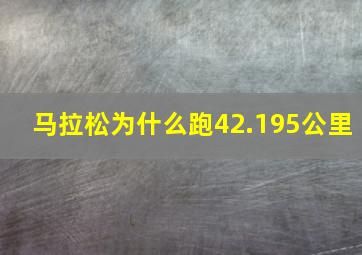 马拉松为什么跑42.195公里